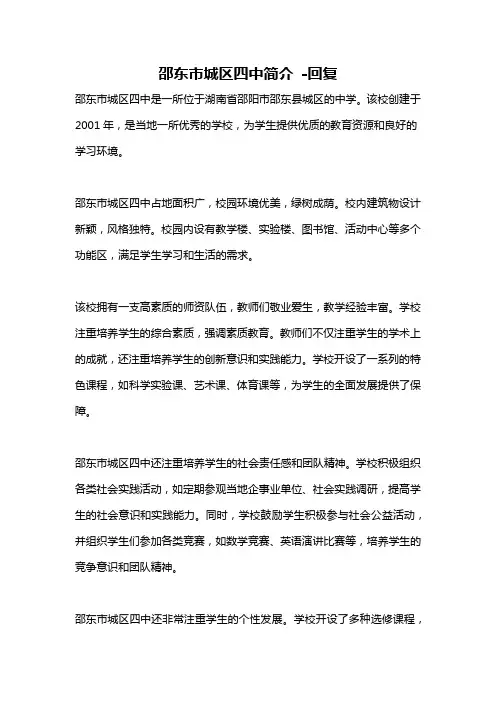 邵东市城区四中简介 -回复

邵东市城区四中是一所位于湖南省邵阳市邵东县城区的中学。该校创建于2001年，是当地一所优秀的学校，为学生提供优质的教育资源和良好的学习环境。

邵东市城区四中占地面积广，校园环境优美，绿树成荫。校内建筑物设计新颖，风格独特。校园内设有教学楼、实验楼、图书馆、活动中心等多个功能区，满足学生学习和生活的需求。

该校拥有一支高素质的师资队伍，教师们敬业爱生，教学经验丰富。学校注重培养学生的综合素质，强调素质教育。教师们不仅注重学生的学术上的成就，还注重培养学生的创新意识和实践能力。学校开设了一系列的特色课程，如科学实验课、艺术课、体育课等，为学生的全面发展提供了保障。

邵东市城区四中还注重培养学生的社会责任感和团队精神。学校积极组织各类社会实践活动，如定期参观当地企事业单位、社会实践调研，提高学生的社会意识和实践能力。同时，学校鼓励学生积极参与社会公益活动，并组织学生们参加各类竞赛，如数学竞赛、英语演讲比赛等，培养学生的竞争意识和团队精神。

邵东市城区四中还非常注重学生的个性发展。学校开设了多种选修课程，